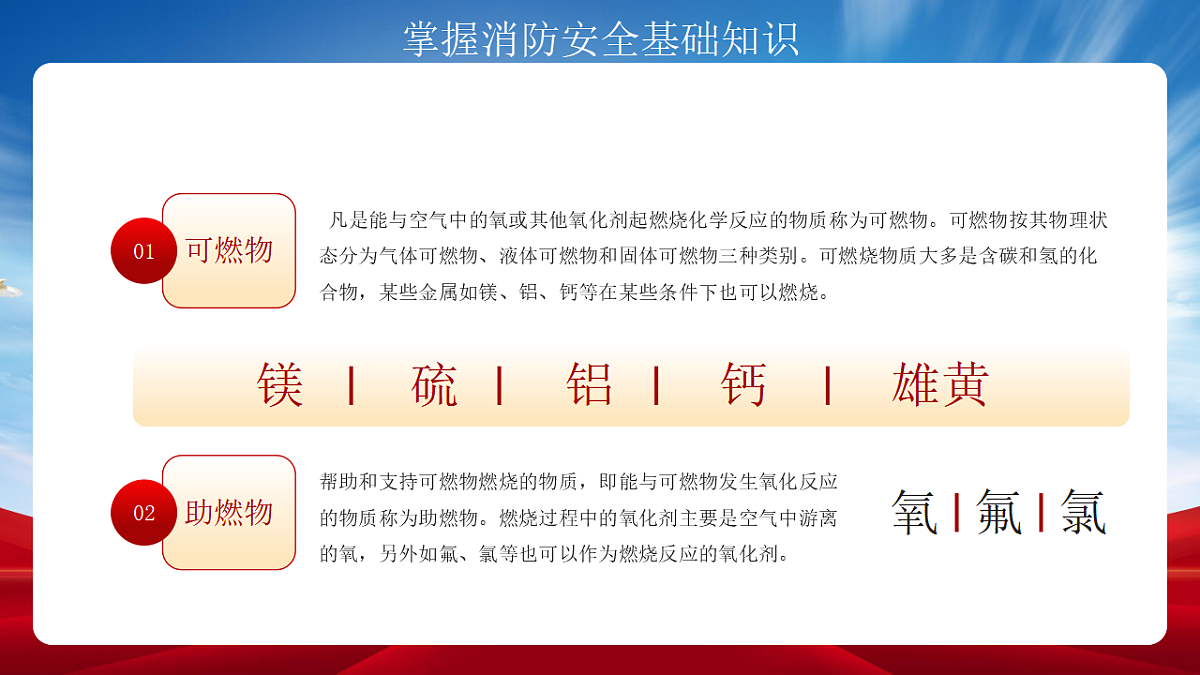 掌握消防安全基础知识

01 可燃物

凡是能与空气中的氧或其他氧化剂起燃烧化学反应的物质称为可燃物。可燃物按其物理状态分为气体可燃物、液体可燃物和固体可燃物三种类别。可燃烧物质大多是含碳和氢的化合物，某些金属如镁、铝、钙等在某些条件下也可以燃烧。

镁 | 硫 | 铝 | 钙 | 雄黄

02 助燃物

帮助和支持可燃物燃烧的物质，即能与可燃物发生氧化反应的物质称为助燃物。燃烧过程中的氧化剂主要是空气中游离的氧，另外如氟、氯等也可以作为燃烧反应的氧化剂。

氧 | 氟 | 氯